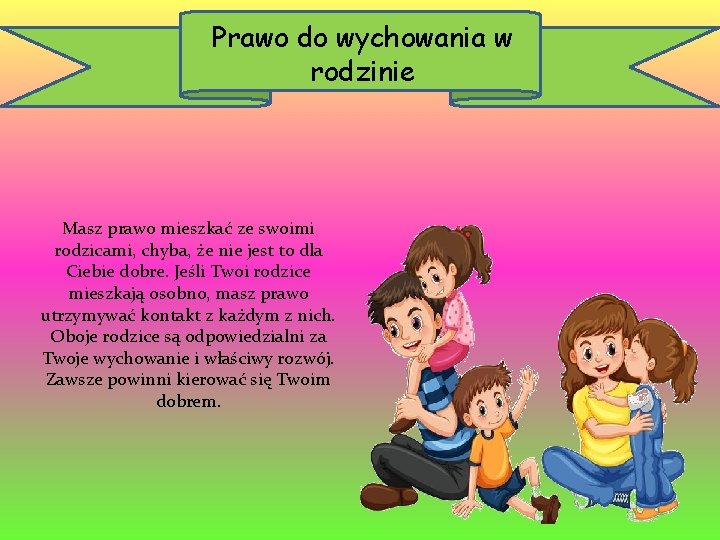 Prawo do wychowania w rodzinie

Masz prawo mieszkać ze swoimi rodzicami, chyba, że nie jest to dla Ciebie dobre. Jeśli Twoi rodzice mieszkają osobno, masz prawo utrzymywać kontakt z każdym z nich. Oboje rodzice są odpowiedzialni za Twoje wychowanie i właściwy rozwój. Zawsze powinni kierować się Twoim dobrem.